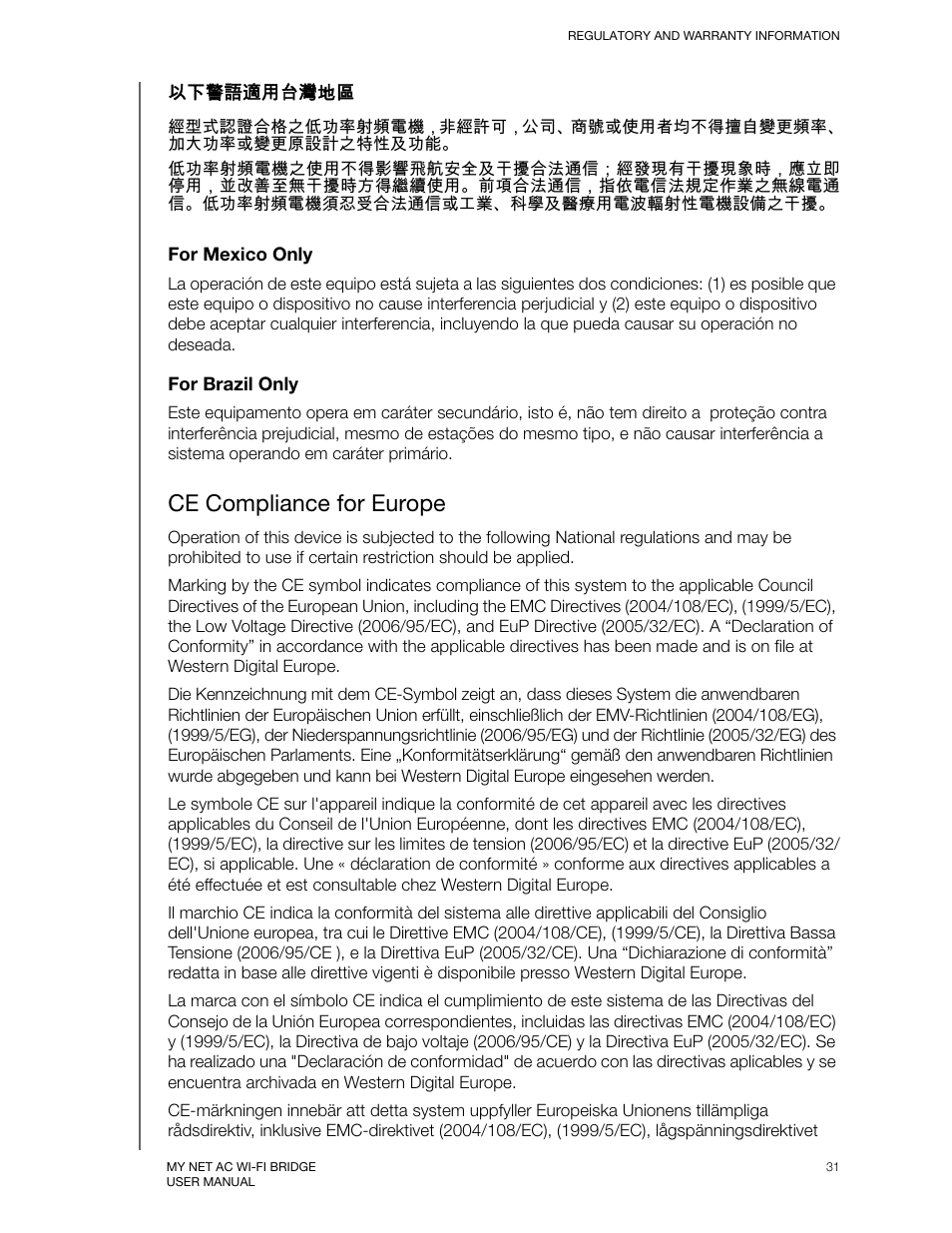 REGULATORY AND WARRANTY INFORMATION

以下警語適用台灣地區

經型式認證合格之低功率射頻電機，非經許可，公司、商號或使用者均不得擅自變更頻率、加大功率或變更原設計之特性及功能。

低功率射頻電機之使用不得影響飛航安全及干擾合法通信；經發現有干擾現象時，應立即停用，並改善至無干擾時方得繼續使用。前項合法通信，指依電信法規定作業之無線電通信。低功率射頻電機須忍受合法通信或工業、科學及醫療用電波輻射性電機設備之干擾。

For Mexico Only

La operación de este equipo está sujeta a las siguientes dos condiciones: (1) es posible que este equipo o dispositivo no cause interferencia perjudicial y (2) este equipo o dispositivo debe aceptar cualquier interferencia, incluyendo la que pueda causar su operación no deseada.

For Brazil Only

Este equipamento opera em caráter secundário, isto é, não tem direito a proteção contra interferência prejudicial, mesmo de estações do mesmo tipo, e não causar interferência a sistema operando em caráter primário.

CE Compliance for Europe

Operation of this device is subjected to the following National regulations and may be prohibited to use if certain restriction should be applied.

Marking by the CE symbol indicates compliance of this system to the applicable Council Directives of the European Union, including the EMC Directives (2004/108/EC), (1999/5/EC), the Low Voltage Directive (2006/95/EC), and EuP Directive (2005/32/EC). A “Declaration of Conformity” in accordance with the applicable directives has been made and is on file at Western Digital Europe.

Die Kennzeichnung mit dem CE-Symbol zeigt an, dass dieses System die anwendbaren Richtlinien der Europäischen Union erfüllt, einschließlich der EMV-Richtlinien (2004/108/EG), (1999/5/EG), der Niederspannungsrichtlinie (2006/95/EG) und der Richtlinie (2005/32/EG) des Europäischen Parlaments. Eine „Konformitätserklärung“ gemäß den anwendbaren Richtlinien wurde abgegeben und kann bei Western Digital Europe eingesehen werden.

Le symbole CE sur l'appareil indique la conformité de cet appareil avec les directives applicables du Conseil de l'Union Européenne, dont les directives EMC (2004/108/EC), (1999/5/EC), la directive sur les limites de tension (2006/95/EC) et la directive EuP (2005/32/EC), si applicable. Une « déclaration de conformité » conforme aux directives applicables a été effectuée et est consultable chez Western Digital Europe.

Il marchio CE indica la conformità del sistema alle direttive applicabili del Consiglio dell'Unione europea, tra cui le Direttive EMC (2004/108/CE), (1999/5/CE), la Direttiva Bassa Tensione (2006/95/CE ), e la Direttiva EuP (2005/32/CE). Una “Dichiarazione di conformità” redatta in base alle direttive vigenti è disponibile presso Western Digital Europe.

La marca con el símbolo CE indica el cumplimiento de este sistema de las Directivas del Consejo de la Unión Europea correspondientes, incluidas las directivas EMC (2004/108/EC) y (1999/5/EC), la Directiva de bajo voltaje (2006/95/CE) y la Directiva EuP (2005/32/EC). Se ha realizado una "Declaración de conformidad" de acuerdo con las directivas aplicables y se encuentra archivada en Western Digital Europe.

CE-märkningen innebär att detta system uppfyller Europeiska Unionens tillämpliga rådsdirektiv, inklusive EMC-direktivet (2004/108/EC), (1999/5/EC), lågspänningsdirektivet

MY NET AC WI-FI BRIDGE
USER MANUAL

31